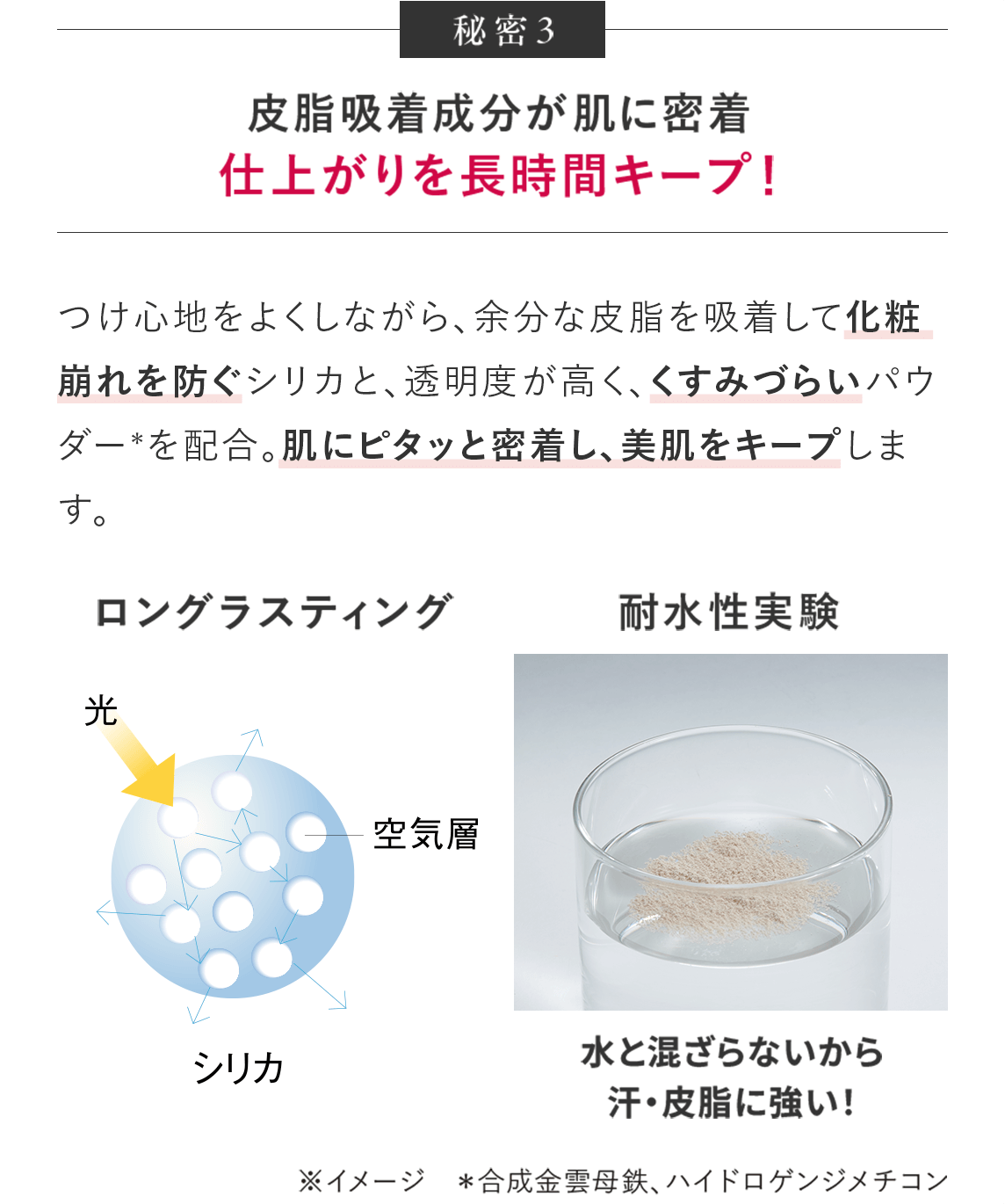 秘密3

皮脂吸着成分が肌に密着
仕上がりを長時間キープ!

つけ心地をよくしながら、余分な皮脂を吸着して化粧崩れを防ぐシリカと、透明度が高く、くすみづらいパウダー*を配合。肌にピタッと密着し、美肌をキープします。

ロングラスティング

光

空気層

シリカ

耐水性実験

水と混ざらないから
汗・皮脂に強い!

※イメージ　*合成金雲母鉄、ハイドロゲンジメチコン